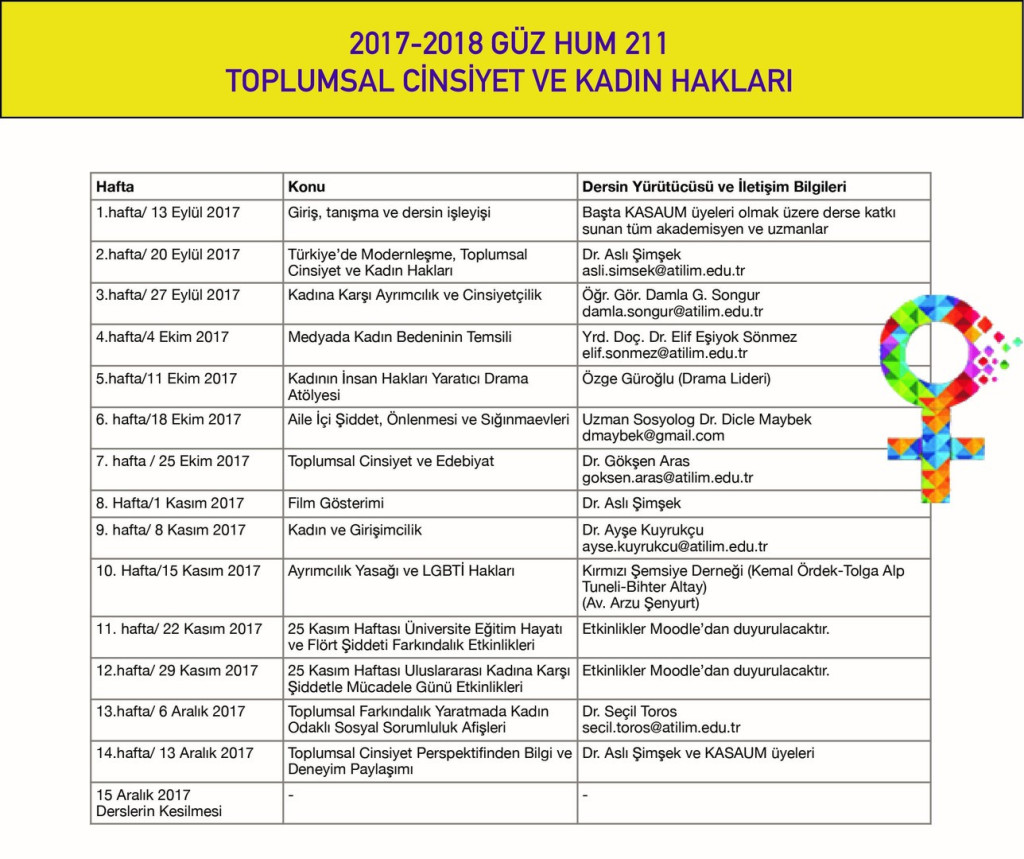 2017-2018 GÜZ HUM 211
TOPLUMSAL CİNSİYET VE KADIN HAKLARI

| Hafta | Konu | Dersin Yürütücüsü ve İletişim Bilgileri |
|---|---|---|
| 1.hafta/ 13 Eylül 2017 | Giriş, tanışma ve dersin işleyişi | Başta KASAUM üyeleri olmak üzere derse katkı sunan tüm akademisyen ve uzmanlar |
| 2.hafta/ 20 Eylül 2017 | Türkiye'de Modernleşme, Toplumsal Cinsiyet ve Kadın Hakları | Dr. Aslı Şimşek asli.simsek@atilim.edu.tr |
| 3.hafta/ 27 Eylül 2017 | Kadına Karşı Ayrımcılık ve Cinsiyetçilik | Öğr. Gör. Damla G. Songur damla.songur@atilim.edu.tr |
| 4.hafta/4 Ekim 2017 | Medyada Kadın Bedeninin Temsili | Yrd. Doç. Dr. Elif Eşiyok Sönmez elif.sonmez@atilim.edu.tr |
| 5.hafta/11 Ekim 2017 | Kadının İnsan Hakları Yaratıcı Drama Atölyesi | Özge Güroğlu (Drama Lideri) |
| 6. hafta/18 Ekim 2017 | Aile İçi Şiddet, Önlenmesi ve Sığınmaevleri | Uzman Sosyolog Dr. Dicle Maybek dmaybek@gmail.com |
| 7. hafta / 25 Ekim 2017 | Toplumsal Cinsiyet ve Edebiyat | Dr. Gökşen Aras goksen.aras@atilim.edu.tr |
| 8. Hafta/1 Kasım 2017 | Film Gösterimi | Dr. Aslı Şimşek |
| 9. hafta/ 8 Kasım 2017 | Kadın ve Girişimcilik | Dr. Ayşe Kuyrukçu ayse.kuyrukcu@atilim.edu.tr |
| 10. Hafta/15 Kasım 2017 | Ayrımcılık Yasağı ve LGBTİ Hakları | Kırmızı Şemsiye Derneği (Kemal Ördek-Tolga Alp Tuneli-Bihter Altay) (Av. Arzu Şenyurt) |
| 11. hafta/ 22 Kasım 2017 | 25 Kasım Haftası Üniversite Eğitim Hayatı ve Flört Şiddeti Farkındalık Etkinlikleri | Etkinlikler Moodle'dan duyurulacaktır. |
| 12.hafta/ 29 Kasım 2017 | 25 Kasım Haftası Uluslararası Kadına Karşı Şiddetle Mücadele Günü Etkinlikleri | Etkinlikler Moodle'dan duyurulacaktır. |
| 13.hafta/ 6 Aralık 2017 | Toplumsal Farkındalık Yaratmada Kadın Odaklı Sosyal Sorumluluk Afişleri | Dr. Seçil Toros secil.toros@atilim.edu.tr |
| 14.hafta/ 13 Aralık 2017 | Toplumsal Cinsiyet Perspektifinden Bilgi ve Deneyim Paylaşımı | Dr. Aslı Şimşek ve KASAUM üyeleri |
| 15 Aralık 2017 Derslerin Kesilmesi | - | - |